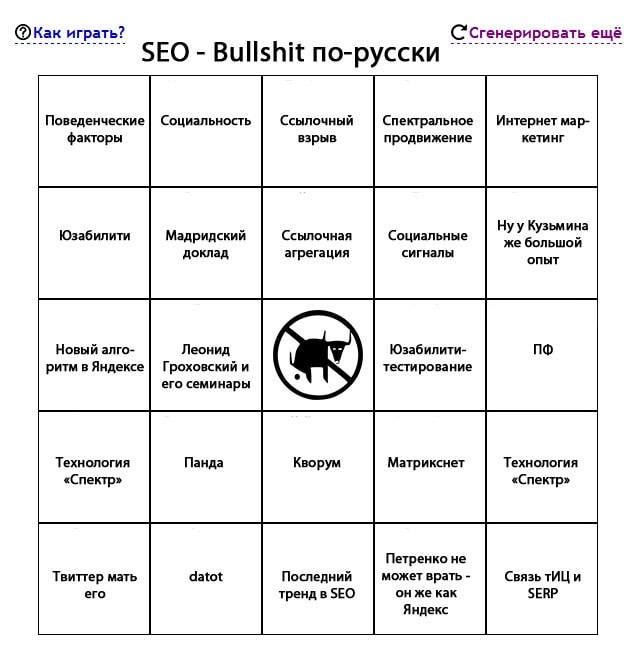 Как играть?

Сгенерировать ещё

SEO - Bullshit по-русски

| | | | | |
|---|---|---|---|---|
| Поведенческие факторы | Социальность | Ссылочный взрыв | Спектральное продвижение | Интернет маркетинг |
| Юзабилити | Мадридский доклад | Ссылочная агрегация | Социальные сигналы | Ну у Кузьмина же большой опыт |
| Новый алгоритм в Яндексе | Леонид Гроховский и его семинары | | Юзабилити-тестирование | ПФ |
| Технология «Спектр» | Панда | Кворум | Матрикснет | Технология «Спектр» |
| Твиттер мать его | datot | Последний тренд в SEO | Петренко не может врать - он же как Яндекс | Связь тИЦ и SERP |